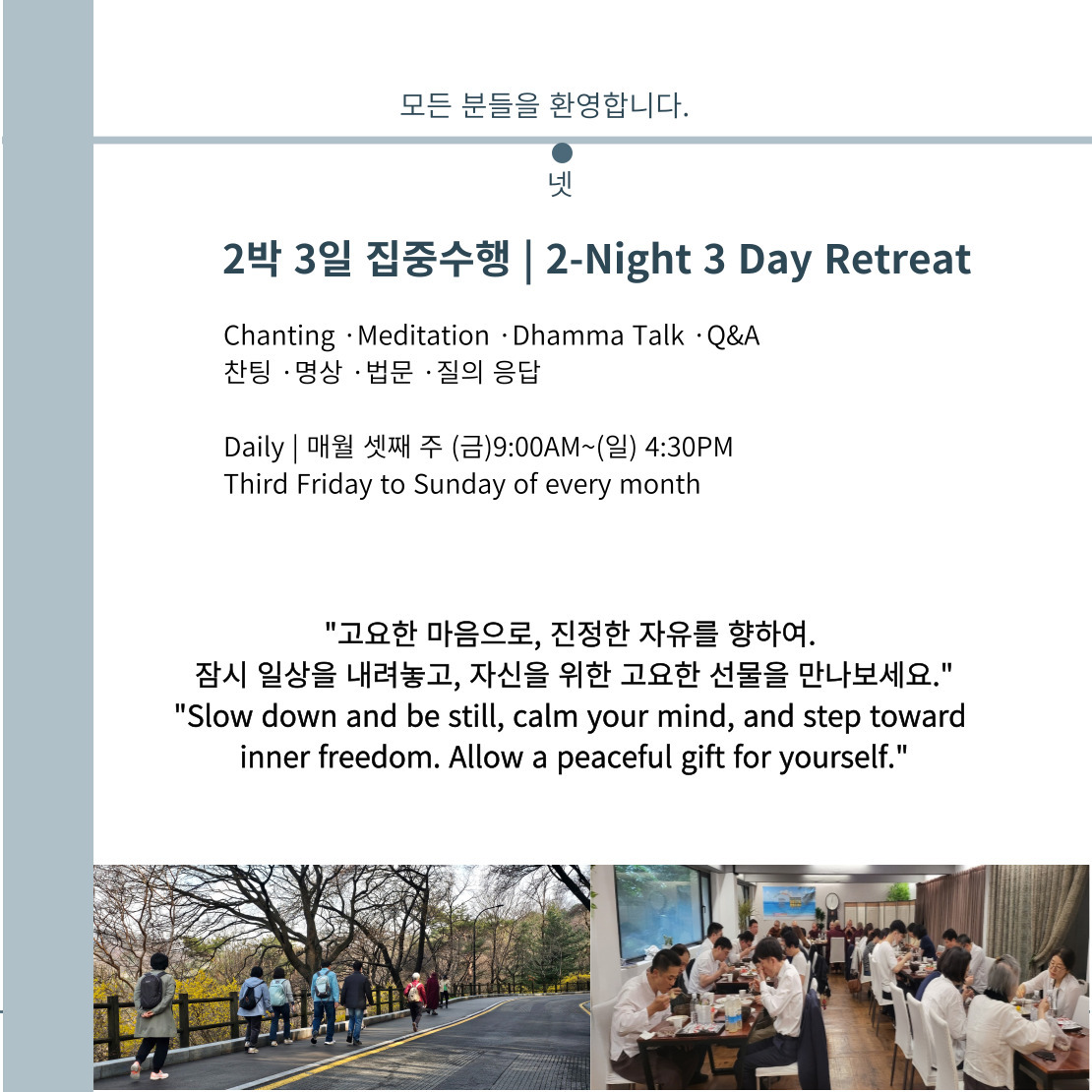 모든 분들을 환영합니다.

넷

2박 3일 집중수행 | 2-Night 3 Day Retreat

Chanting ·Meditation ·Dhamma Talk ·Q&A
찬팅 ·명상 ·법문 ·질의 응답

Daily | 매월 셋째 주 (금)9:00AM~(일) 4:30PM
Third Friday to Sunday of every month

"고요한 마음으로, 진정한 자유를 향하여.
잠시 일상을 내려놓고, 자신을 위한 고요한 선물을 만나보세요."
"Slow down and be still, calm your mind, and step toward inner freedom. Allow a peaceful gift for yourself."